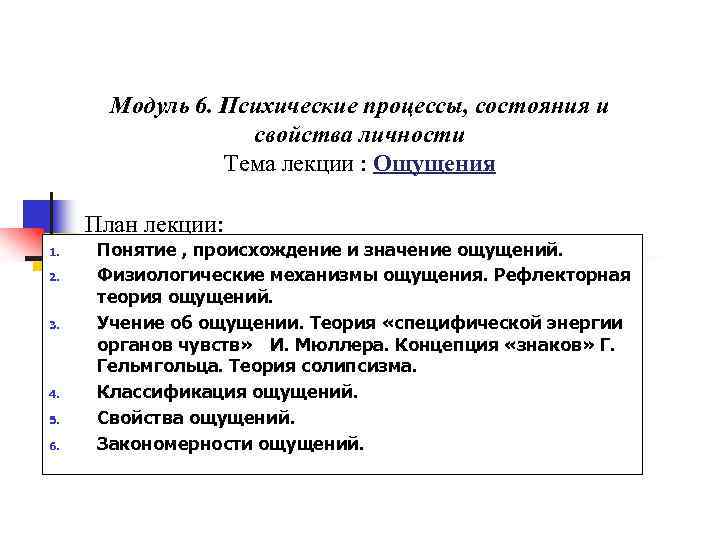 Модуль 6. Психические процессы, состояния и свойства личности
Тема лекции : Ощущения

План лекции:
1. Понятие , происхождение и значение ощущений.
2. Физиологические механизмы ощущения. Рефлекторная теория ощущений.
3. Учение об ощущении. Теория «специфической энергии органов чувств» И. Мюллера. Концепция «знаков» Г. Гельмгольца. Теория солипсизма.
4. Классификация ощущений.
5. Свойства ощущений.
6. Закономерности ощущений.